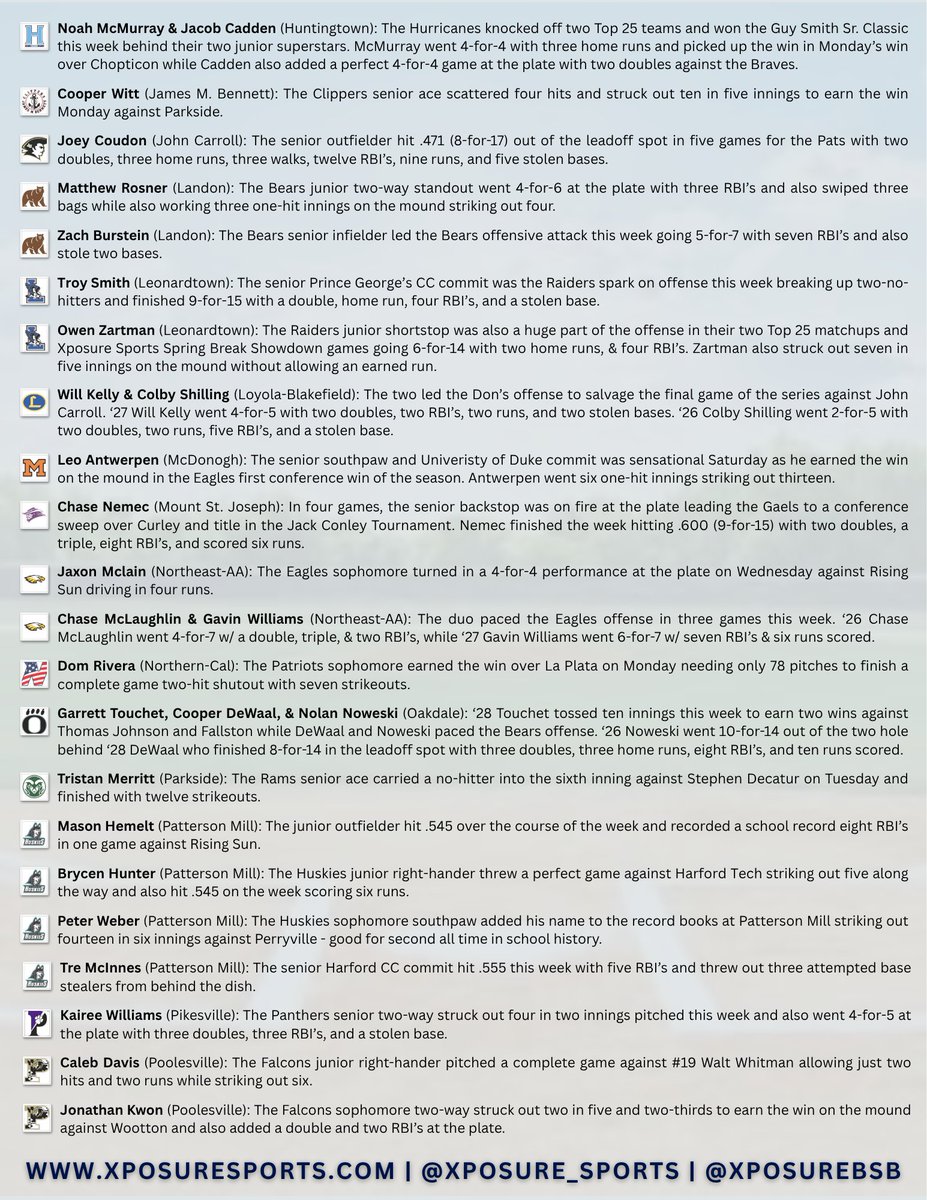 Noah McMurray & Jacob Cadden (Huntingtown): The Hurricanes knocked off two Top 25 teams and won the Guy Smith Sr. Classic this week behind their two junior superstars. McMurray went 4-for-4 with three home runs and picked up the win in Monday's win over Chopticon while Cadden also added a perfect 4-for-4 game at the plate with two doubles against the Braves.

Cooper Witt (James M. Bennett): The Clippers senior ace scattered four hits and struck out ten in five innings to earn the win Monday against Parkside.

Joey Coudon (John Carroll): The senior outfielder hit .471 (8-for-17) out of the leadoff spot in five games for the Pats with two doubles, three home runs, three walks, twelve RBI's, nine runs, and five stolen bases.

Matthew Rosner (Landon): The Bears junior two-way standout went 4-for-6 at the plate with three RBI's and also swiped three bags while also working three one-hit innings on the mound striking out four.

Zach Burstein (Landon): The Bears senior infielder led the Bears offensive attack this week going 5-for-7 with seven RBI's and also stole two bases.

Troy Smith (Leonardtown): The senior Prince George's CC commit was the Raiders spark on offense this week breaking up two-no-hitters and finished 9-for-15 with a double, home run, four RBI's, and a stolen base.

Owen Zartman (Leonardtown): The Raiders junior shortstop was also a huge part of the offense in their two Top 25 matchups and Xposure Sports Spring Break Showdown games going 6-for-14 with two home runs, & four RBI's. Zartman also struck out seven in five innings on the mound without allowing an earned run.

Will Kelly & Colby Shilling (Loyola-Blakefield): The two led the Don's offense to salvage the final game of the series against John Carroll. '27 Will Kelly went 4-for-5 with two doubles, two RBI's, two runs, and two stolen bases. '26 Colby Shilling went 2-for-5 with two doubles, two runs, five RBI's, and a stolen base.

Leo Antwerpen (McDonogh): The senior southpaw and Univeristy of Duke commit was sensational Saturday as he earned the win on the mound in the Eagles first conference win of the season. Antwerpen went six one-hit innings striking out thirteen.

Chase Nemec (Mount St. Joseph): In four games, the senior backstop was on fire at the plate leading the Gaels to a conference sweep over Curley and title in the Jack Conley Tournament. Nemec finished the week hitting .600 (9-for-15) with two doubles, a triple, eight RBI's, and scored six runs.

Jaxon Mclain (Northeast-AA): The Eagles sophomore turned in a 4-for-4 performance at the plate on Wednesday against Rising Sun driving in four runs.

Chase McLaughlin & Gavin Williams (Northeast-AA): The duo paced the Eagles offense in three games this week. '26 Chase McLaughlin went 4-for-7 w/ a double, triple, & two RBI's, while '27 Gavin Williams went 6-for-7 w/ seven RBI's & six runs scored.

Dom Rivera (Northern-Cal): The Patriots sophomore earned the win over La Plata on Monday needing only 78 pitches to finish a complete game two-hit shutout with seven strikeouts.

Garrett Touchet, Cooper DeWaal, & Nolan Noweski (Oakdale): '28 Touchet tossed ten innings this week to earn two wins against Thomas Johnson and Fallston while DeWaal and Noweski paced the Bears offense. '26 Noweski went 10-for-14 out of the two hole behind '28 DeWaal who finished 8-for-14 in the leadoff spot with three doubles, three home runs, eight RBI's, and ten runs scored.

Tristan Merritt (Parkside): The Rams senior ace carried a no-hitter into the sixth inning against Stephen Decatur on Tuesday and finished with twelve strikeouts.

Mason Hemelt (Patterson Mill): The junior outfielder hit .545 over the course of the week and recorded a school record eight RBI's in one game against Rising Sun.

Brycen Hunter (Patterson Mill): The Huskies junior right-hander threw a perfect game against Harford Tech striking out five along the way and also hit .545 on the week scoring six runs.

Peter Weber (Patterson Mill): The Huskies sophomore southpaw added his name to the record books at Patterson Mill striking out fourteen in six innings against Perryville - good for second all time in school history.

Tre McInnes (Patterson Mill): The senior Harford CC commit hit .555 this week with five RBI's and threw out three attempted base stealers from behind the dish.

Kairee Williams (Pikesville): The Panthers senior two-way struck out four in two innings pitched this week and also went 4-for-5 at the plate with three doubles, three RBI's, and a stolen base.

Caleb Davis (Poolesville): The Falcons junior right-hander pitched a complete game against #19 Walt Whitman allowing just two hits and two runs while striking out six.

Jonathan Kwon (Poolesville): The Falcons sophomore two-way struck out two in five and two-thirds to earn the win on the mound against Wootton and also added a double and two RBI's at the plate.

WWW.XPOSURESPORTS.COM | @XPOSURE_SPORTS | @XPOSUREBSB